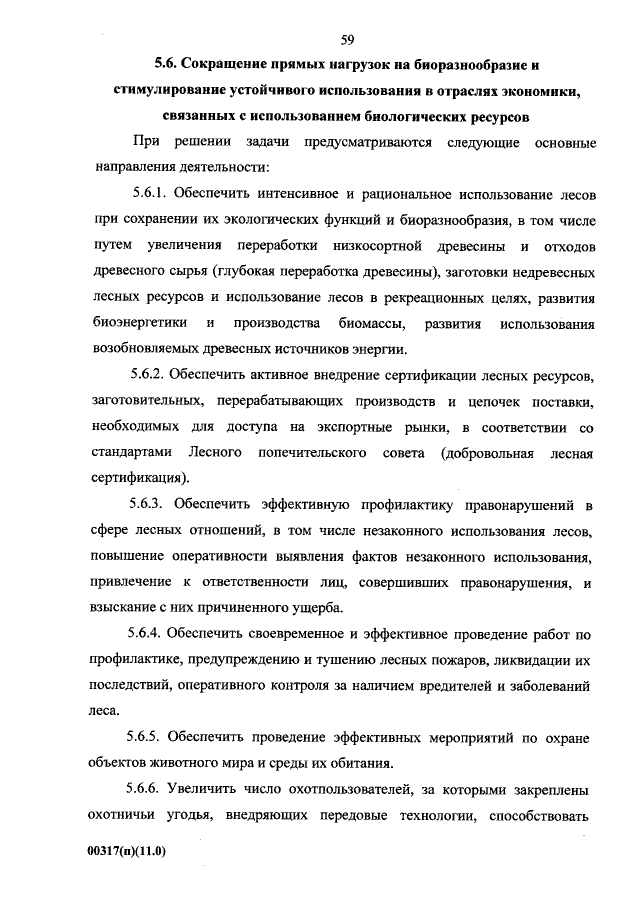 59

5.6. Сокращение прямых нагрузок на биоразнообразие и стимулирование устойчивого использования в отраслях экономики, связанных с использованием биологических ресурсов

При решении задачи предусматриваются следующие основные направления деятельности:

5.6.1. Обеспечить интенсивное и рациональное использование лесов при сохранении их экологических функций и биоразнообразия, в том числе путем увеличения переработки низкосортной древесины и отходов древесного сырья (глубокая переработка древесины), заготовки недревесных лесных ресурсов и использование лесов в рекреационных целях, развития биоэнергетики и производства биомассы, развития использования возобновляемых древесных источников энергии.

5.6.2. Обеспечить активное внедрение сертификации лесных ресурсов, заготовительных, перерабатывающих производств и цепочек поставки, необходимых для доступа на экспортные рынки, в соответствии со стандартами Лесного попечительского совета (добровольная лесная сертификация).

5.6.3. Обеспечить эффективную профилактику правонарушений в сфере лесных отношений, в том числе незаконного использования лесов, повышение оперативности выявления фактов незаконного использования, привлечение к ответственности лиц, совершивших правонарушения, и взыскание с них причиненного ущерба.

5.6.4. Обеспечить своевременное и эффективное проведение работ по профилактике, предупреждению и тушению лесных пожаров, ликвидации их последствий, оперативного контроля за наличием вредителей и заболеваний леса.

5.6.5. Обеспечить проведение эффективных мероприятий по охране объектов животного мира и среды их обитания.

5.6.6. Увеличить число охотпользователей, за которыми закреплены охотничьи угодья, внедряющих передовые технологии, способствовать

00317(п)(11.0)